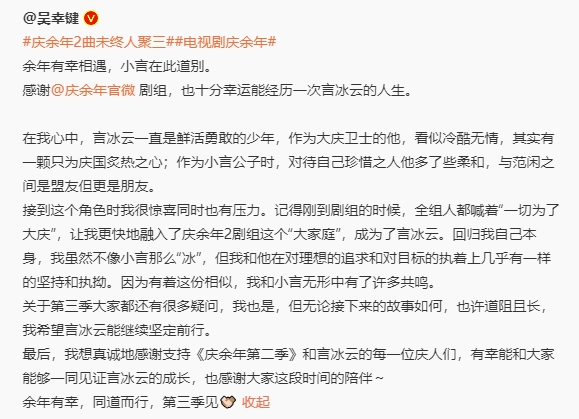 @吴幸键

#庆余年2曲未终人聚三##电视剧庆余年#
余年有幸相遇，小言在此道别。
感谢@庆余年官微 剧组，也十分幸运能经历一次言冰云的人生。

在我心中，言冰云一直是鲜活勇敢的少年，作为大庆卫士的他，看似冷酷无情，其实有一颗只为庆国炙热之心；作为小言公子时，对待自己珍惜之人他多了些柔和，与范闲之间是盟友但更是朋友。
接到这个角色时我很惊喜同时也有压力。记得刚到剧组的时候，全组人都喊着“一切为了大庆”，让我更快地融入了庆余年2剧组这个“大家庭”，成为了言冰云。回归我自己本身，我虽然不像小言那么“冰”，但我和他在对理想的追求和对目标的执着上几乎有一样的坚持和执拗。因为有着这份相似，我和小言无形中有了许多共鸣。
关于第三季大家都还有很多疑问，我也是，但无论接下来的故事如何，也许道阻且长，我希望言冰云能继续坚定前行。
最后，我想真诚地感谢支持《庆余年第二季》和言冰云的每一位庆人们，有幸能和大家能够一同见证言冰云的成长，也感谢大家这段时间的陪伴～
余年有幸，同道而行，第三季见 收起